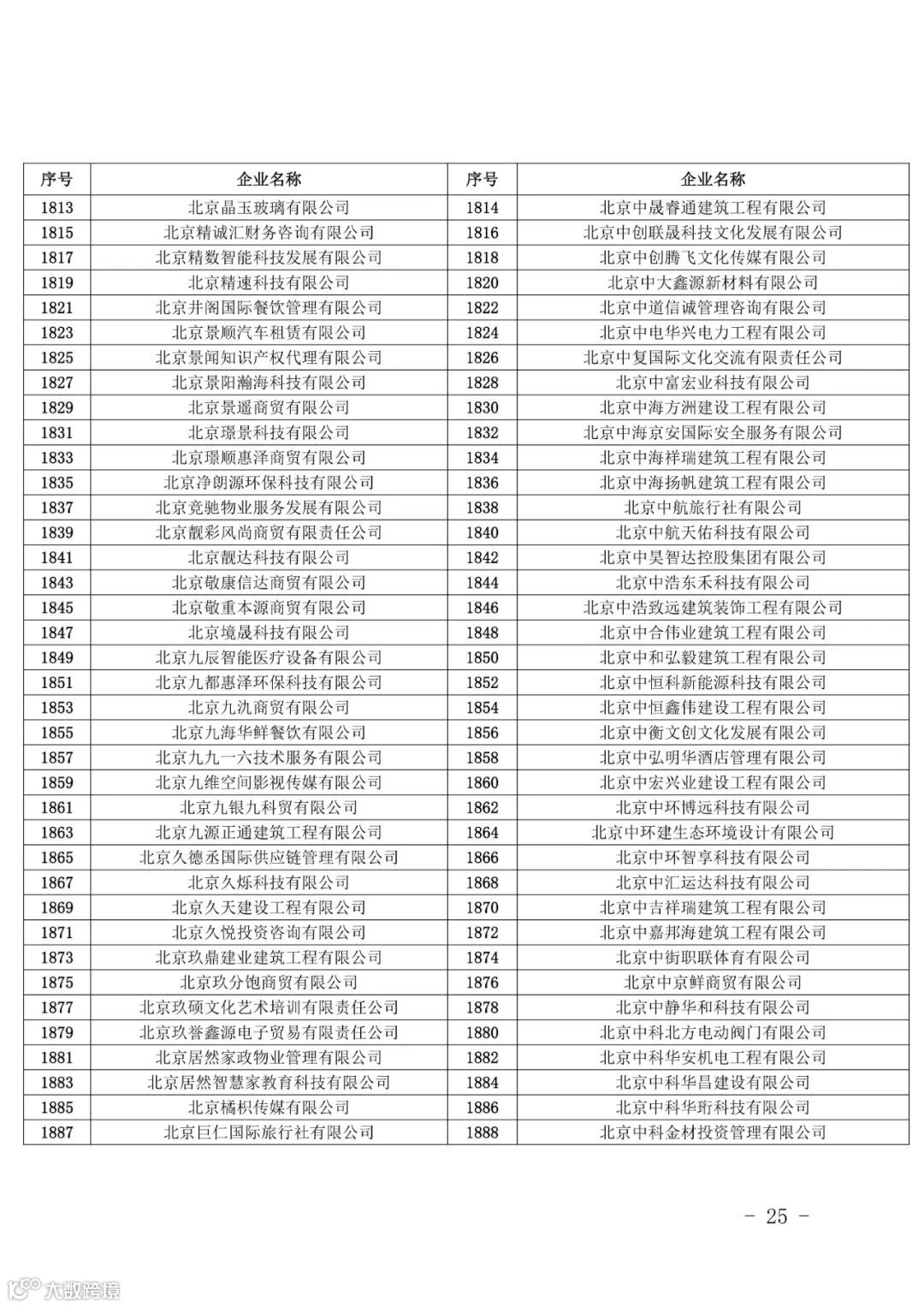 | 序号 | 企业名称 | 序号 | 企业名称 |
|---|---|---|---|
| 1813 | 北京晶玉玻璃有限公司 | 1814 | 北京中晟睿通建筑工程有限公司 |
| 1815 | 北京精诚汇财务咨询有限公司 | 1816 | 北京中创联晟科技文化发展有限公司 |
| 1817 | 北京精数智能科技发展有限公司 | 1818 | 北京中创腾飞文化传媒有限公司 |
| 1819 | 北京精速科技有限公司 | 1820 | 北京中大鑫源新材料有限公司 |
| 1821 | 北京井阁国际餐饮管理有限公司 | 1822 | 北京中道信诚管理咨询有限公司 |
| 1823 | 北京景顺汽车租赁有限公司 | 1824 | 北京中电华兴电力工程有限公司 |
| 1825 | 北京景闻知识产权代理有限公司 | 1826 | 北京中复国际文化交流有限责任公司 |
| 1827 | 北京景阳瀚海科技有限公司 | 1828 | 北京中富宏业科技有限公司 |
| 1829 | 北京景遥商贸有限公司 | 1830 | 北京中海方洲建设工程有限公司 |
| 1831 | 北京璟景科技有限公司 | 1832 | 北京中海京安国际安全服务有限公司 |
| 1833 | 北京璟顺惠泽商贸有限公司 | 1834 | 北京中海祥瑞建筑工程有限公司 |
| 1835 | 北京净朗源环保科技有限公司 | 1836 | 北京中海扬帆建筑工程有限公司 |
| 1837 | 北京竞驰物业服务发展有限公司 | 1838 | 北京中航旅行社有限公司 |
| 1839 | 北京靓彩风尚商贸有限责任公司 | 1840 | 北京中航天佑科技有限公司 |
| 1841 | 北京靓达科技有限公司 | 1842 | 北京中昊智达控股集团有限公司 |
| 1843 | 北京敬康信达商贸有限公司 | 1844 | 北京中浩东禾科技有限公司 |
| 1845 | 北京敬重本源商贸有限公司 | 1846 | 北京中浩致远建筑装饰工程有限公司 |
| 1847 | 北京境晟科技有限公司 | 1848 | 北京中合伟业建筑工程有限公司 |
| 1849 | 北京九辰智能医疗设备有限公司 | 1850 | 北京中和弘毅建筑工程有限公司 |
| 1851 | 北京九都惠泽环保科技有限公司 | 1852 | 北京中恒科新能源科技有限公司 |
| 1853 | 北京九氿商贸有限公司 | 1854 | 北京中恒鑫伟建设工程有限公司 |
| 1855 | 北京九海华鲜餐饮有限公司 | 1856 | 北京中衡文创文化发展有限公司 |
| 1857 | 北京九九一六技术服务有限公司 | 1858 | 北京中弘明华酒店管理有限公司 |
| 1859 | 北京九维空间影视传媒有限公司 | 1860 | 北京中宏兴业建设工程有限公司 |
| 1861 | 北京九银九科贸有限公司 | 1862 | 北京中环博远科技有限公司 |
| 1863 | 北京九源正通建筑工程有限公司 | 1864 | 北京中环建生态环境设计有限公司 |
| 1865 | 北京久德丞国际供应链管理有限公司 | 1866 | 北京中环智享科技有限公司 |
| 1867 | 北京久烁科技有限公司 | 1868 | 北京中汇运达科技有限公司 |
| 1869 | 北京久天建设工程有限公司 | 1870 | 北京中吉祥瑞建筑工程有限公司 |
| 1871 | 北京久悦投资咨询有限公司 | 1872 | 北京中嘉邦海建筑工程有限公司 |
| 1873 | 北京玖鼎建业建筑工程有限公司 | 1874 | 北京中街职联体育有限公司 |
| 1875 | 北京玖分饱商贸有限公司 | 1876 | 北京中京鲜商贸有限公司 |
| 1877 | 北京玖硕文化艺术培训有限责任公司 | 1878 | 北京中静华和科技有限公司 |
| 1879 | 北京玖誉鑫源电子贸易有限责任公司 | 1880 | 北京中科北方电动阀门有限公司 |
| 1881 | 北京居然家政物业管理有限公司 | 1882 | 北京中科华安机电工程有限公司 |
| 1883 | 北京居然智慧家教育科技有限公司 | 1884 | 北京中科华昌建设有限公司 |
| 1885 | 北京橘枳传媒有限公司 | 1886 | 北京中科华珩科技有限公司 |
| 1887 | 北京巨仁国际旅行社有限公司 | 1888 | 北京中科金材投资管理有限公司 |

－ 25 －

大数跨境